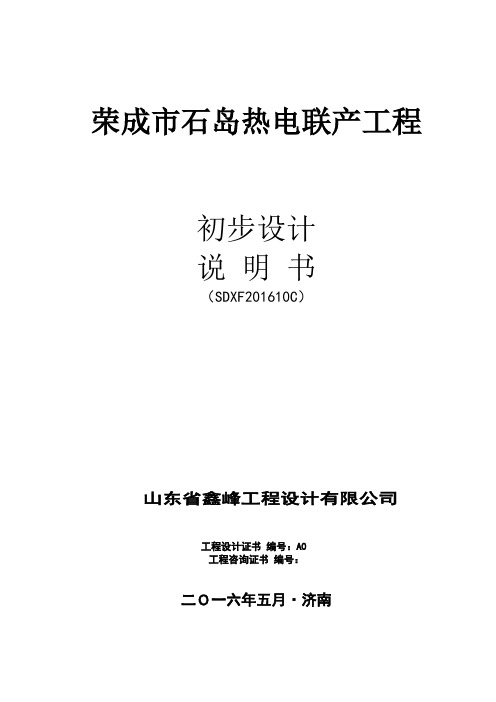 荣成市石岛热电联产工程

初步设计
说 明 书
（SDXF201610C）

山东省鑫峰工程设计有限公司

工程设计证书 编号：A0
工程咨询证书 编号：

二〇一六年五月·济南